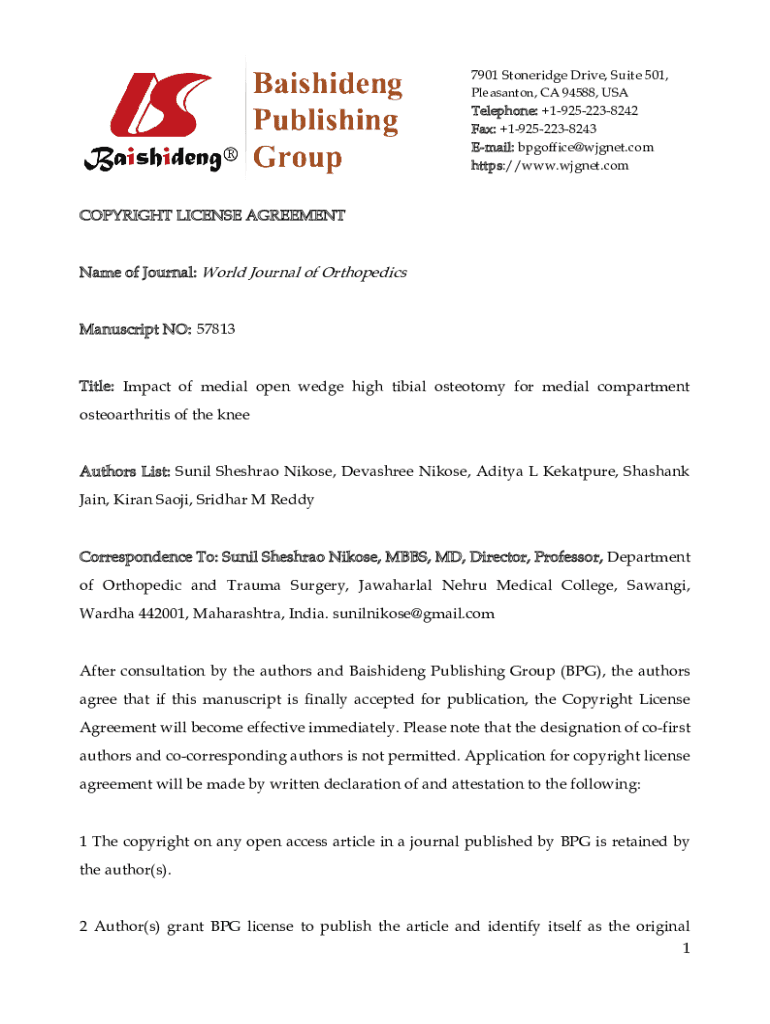 Baishideng®

Baishideng Publishing Group

7901 Stoneridge Drive, Suite 501, Pleasanton, CA 94588, USA
Telephone: +1-925-223-8242
Fax: +1-925-223-8243
E-mail: bpgoffice@wjgnet.com
https://www.wjgnet.com

COPYRIGHT LICENSE AGREEMENT

Name of Journal: World Journal of Orthopedics

Manuscript NO: 57813

Title: Impact of medial open wedge high tibial osteotomy for medial compartment osteoarthritis of the knee

Authors List: Sunil Sheshrao Nikose, Devashree Nikose, Aditya L Kekatpure, Shashank Jain, Kiran Saoji, Sridhar M Reddy

Correspondence To: Sunil Sheshrao Nikose, MBBS, MD, Director, Professor, Department of Orthopedic and Trauma Surgery, Jawaharlal Nehru Medical College, Sawangi, Wardha 442001, Maharashtra, India. sunilnikose@gmail.com

After consultation by the authors and Baishideng Publishing Group (BPG), the authors agree that if this manuscript is finally accepted for publication, the Copyright License Agreement will become effective immediately. Please note that the designation of co-first authors and co-corresponding authors is not permitted. Application for copyright license agreement will be made by written declaration of and attestation to the following:

1 The copyright on any open access article in a journal published by BPG is retained by the author(s).

2 Author(s) grant BPG license to publish the article and identify itself as the original

1